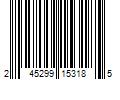 2 45299 15318 5